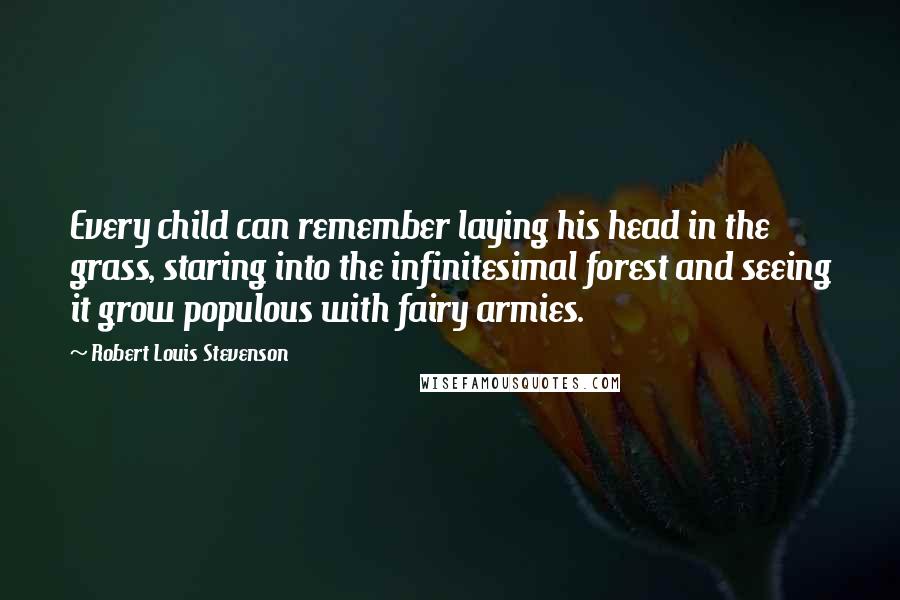 Every child can remember laying his head in the grass, staring into the infinitesimal forest and seeing it grow populous with fairy armies.

~ Robert Louis Stevenson

WISEFAMOUSQUOTES.COM